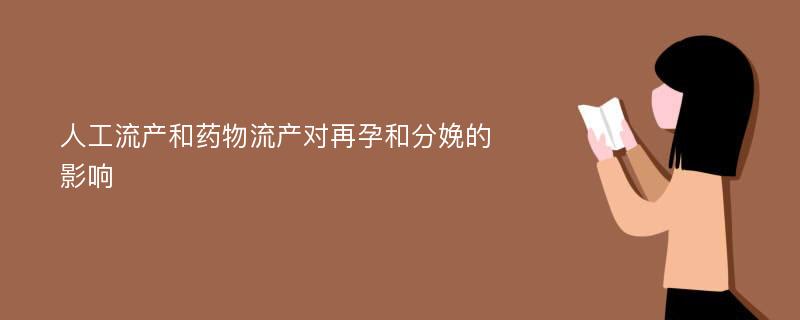 人工流产和药物流产对再孕和分娩的影响